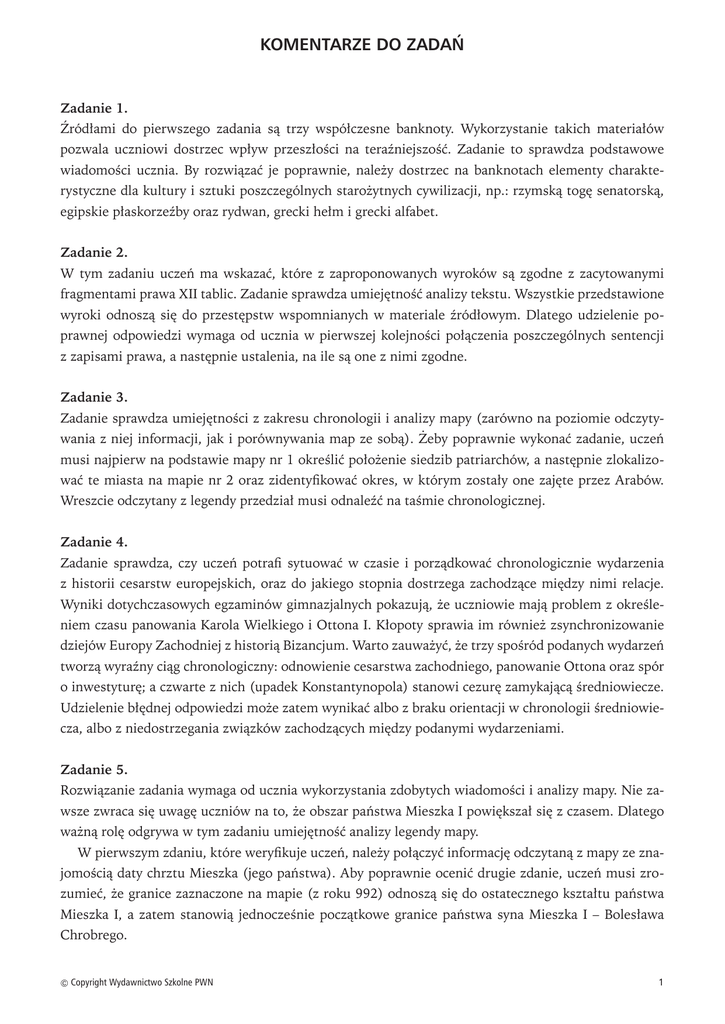 KOMENTARZE DO ZADAŃ

Zadanie 1.
Źródłami do pierwszego zadania są trzy współczesne banknoty. Wykorzystanie takich materiałów pozwala uczniowi dostrzec wpływ przeszłości na teraźniejszość. Zadanie to sprawdza podstawowe wiadomości ucznia. By rozwiązać je poprawnie, należy dostrzec na banknotach elementy charakterystyczne dla kultury i sztuki poszczególnych starożytnych cywilizacji, np.: rzymską togę senatorską, egipskie płaskorzeźby oraz rydwan, grecki hełm i grecki alfabet.

Zadanie 2.
W tym zadaniu uczeń ma wskazać, które z zaproponowanych wyroków są zgodne z zacytowanymi fragmentami prawa XII tablic. Zadanie sprawdza umiejętność analizy tekstu. Wszystkie przedstawione wyroki odnoszą się do przestępstw wspomnianych w materiale źródłowym. Dlatego udzielenie poprawnej odpowiedzi wymaga od ucznia w pierwszej kolejności połączenia poszczególnych sentencji z zapisami prawa, a następnie ustalenia, na ile są one z nimi zgodne.

Zadanie 3.
Zadanie sprawdza umiejętności z zakresu chronologii i analizy mapy (zarówno na poziomie odczytywania z niej informacji, jak i porównywania map ze sobą). Żeby poprawnie wykonać zadanie, uczeń musi najpierw na podstawie mapy nr 1 określić położenie siedzib patriarchów, a następnie zlokalizować te miasta na mapie nr 2 oraz zidentyfikować okres, w którym zostały one zajęte przez Arabów. Wreszcie odczytany z legendy przedział musi odnaleźć na taśmie chronologicznej.

Zadanie 4.
Zadanie sprawdza, czy uczeń potrafi sytuować w czasie i porządkować chronologicznie wydarzenia z historii cesarstw europejskich, oraz do jakiego stopnia dostrzega zachodzące między nimi relacje. Wyniki dotychczasowych egzaminów gimnazjalnych pokazują, że uczniowie mają problem z określeniem czasu panowania Karola Wielkiego i Ottona I. Kłopoty sprawia im również zsynchronizowanie dziejów Europy Zachodniej z historią Bizancjum. Warto zauważyć, że trzy spośród podanych wydarzeń tworzą wyraźny ciąg chronologiczny: odnowienie cesarstwa zachodniego, panowanie Ottona oraz spór o inwestyturę; a czwarte z nich (upadek Konstantynopola) stanowi cezurę zamykającą średniowiecze. Udzielenie błędnej odpowiedzi może zatem wynikać albo z braku orientacji w chronologii średniowiecza, albo z niedostrzegania związków zachodzących między podanymi wydarzeniami.

Zadanie 5.
Rozwiązanie zadania wymaga od ucznia wykorzystania zdobytych wiadomości i analizy mapy. Nie zawsze zwraca się uwagę uczniów na to, że obszar państwa Mieszka I powiększał się z czasem. Dlatego ważną rolę odgrywa w tym zadaniu umiejętność analizy legendy mapy.

W pierwszym zdaniu, które weryfikuje uczeń, należy połączyć informację odczytaną z mapy ze znajomością daty chrztu Mieszka (jego państwa). Aby poprawnie ocenić drugie zdanie, uczeń musi zrozumieć, że granice zaznaczone na mapie (z roku 992) odnoszą się do ostatecznego kształtu państwa Mieszka I, a zatem stanowią jednocześnie początkowe granice państwa syna Mieszka I – Bolesława Chrobrego.

© Copyright Wydawnictwo Szkolne PWN 1